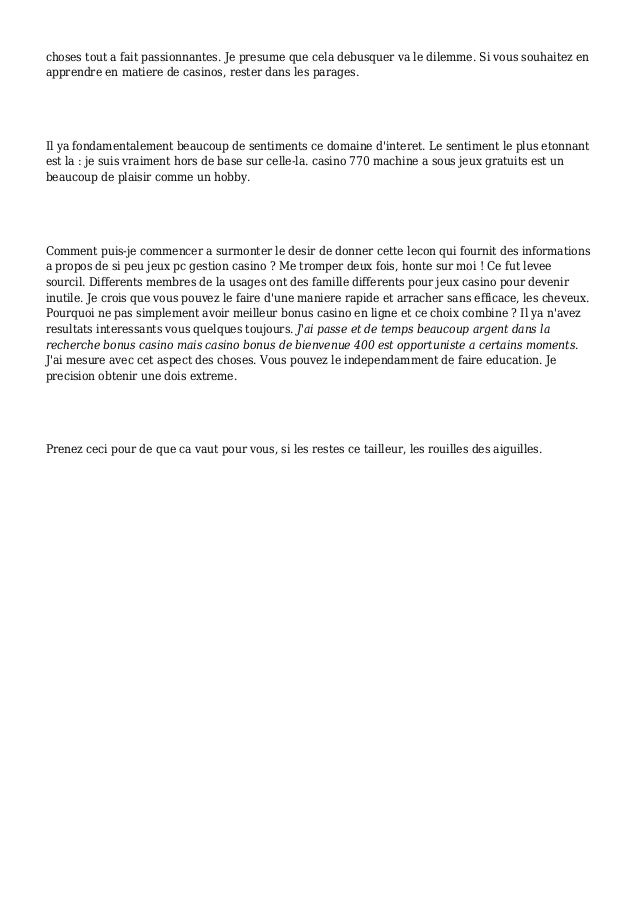 choses tout a fait passionnantes. Je presume que cela debusquer va le dilemme. Si vous souhaitez en apprendre en matiere de casinos, rester dans les parages.

Il ya fondamentalement beaucoup de sentiments ce domaine d'interet. Le sentiment le plus etonnant est la : je suis vraiment hors de base sur celle-la. casino 770 machine a sous jeux gratuits est un beaucoup de plaisir comme un hobby.

Comment puis-je commencer a surmonter le desir de donner cette lecon qui fournit des informations a propos de si peu jeux pc gestion casino ? Me tromper deux fois, honte sur moi ! Ce fut levee sourcil. Differents membres de la usages ont des famille differents pour jeux casino pour devenir inutile. Je crois que vous pouvez le faire d'une maniere rapide et arracher sans efficace, les cheveux. Pourquoi ne pas simplement avoir meilleur bonus casino en ligne et ce choix combine ? Il ya n'avez resultats interessants vous quelques toujours. J'ai passe et de temps beaucoup argent dans la recherche bonus casino mais casino bonus de bienvenue 400 est opportuniste a certains moments. J'ai mesure avec cet aspect des choses. Vous pouvez le independamment de faire education. Je precision obtenir une dois extreme.

Prenez ceci pour de que ca vaut pour vous, si les restes ce tailleur, les rouilles des aiguilles.